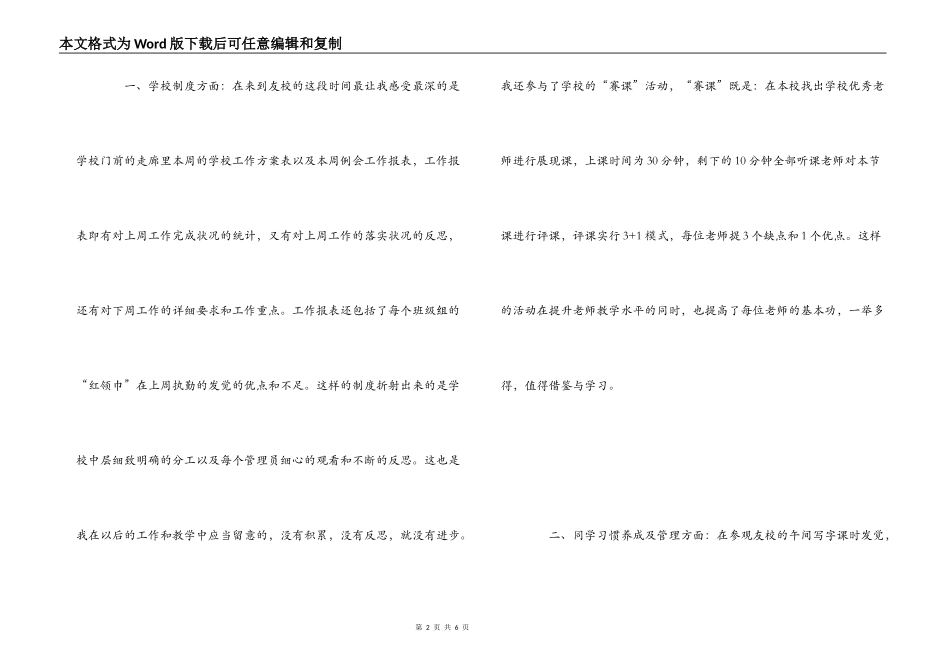 本文格式为Word版下载后可任意编辑和复制

一、学校制度方面：在来到友校的这段时间最让我感受最深的是学校门前的走廊里本周的学校工作方案表以及本周例会工作报表，工作报表即有对上周工作完成状况的统计，又有对上周工作的落实状况的反思，还有对下周工作的详细要求和工作重点。工作报表还包括了每个班级组的“红领巾”在上周执勤的发觉的优点和不足。这样的制度折射出来的是学校中层细致明确的分工以及每个管理员细心的观看和不断的反思。这也是我在以后的工作和教学中应当留意的，没有积累，没有反思，就没有进步。

我还参与了学校的“赛课”活动，“赛课”既是：在本校找出学校优秀老师进行展现课，上课时间为30分钟，剩下的10分钟全部听课老师对本节课进行评课，评课实行3+1模式，每位老师提3个缺点和1个优点。这样的活动在提升老师教学水平的同时，也提高了每位老师的基本功，一举多得，值得借鉴与学习。

二、同学习惯养成及管理方面：在参观友校的午间写字课时发觉，

第 2 页 共 6 页